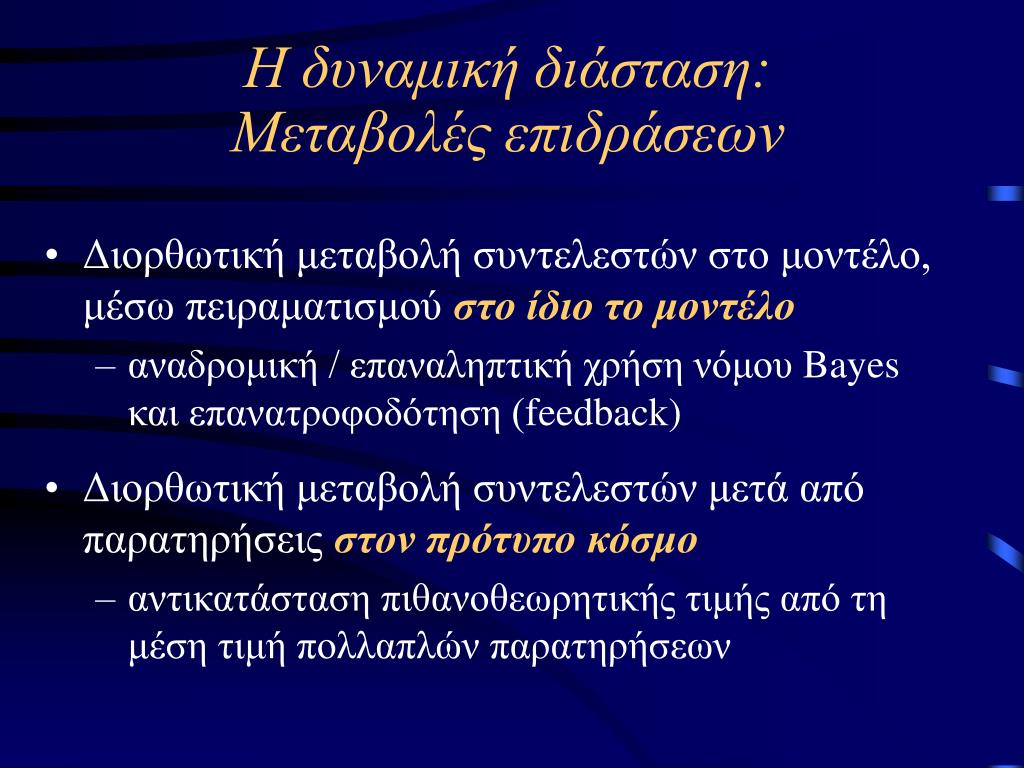 Η δυναμική διάσταση:
Μεταβολές επιδράσεων

• Διορθωτική μεταβολή συντελεστών στο μοντέλο, μέσω πειραματισμού στο ίδιο το μοντέλο
– αναδρομική / επαναληπτική χρήση νόμου Bayes και επανατροφοδότηση (feedback)

• Διορθωτική μεταβολή συντελεστών μετά από παρατηρήσεις στον πρότυπο κόσμο
– αντικατάσταση πιθανοθεωρητικής τιμής από τη μέση τιμή πολλαπλών παρατηρήσεων